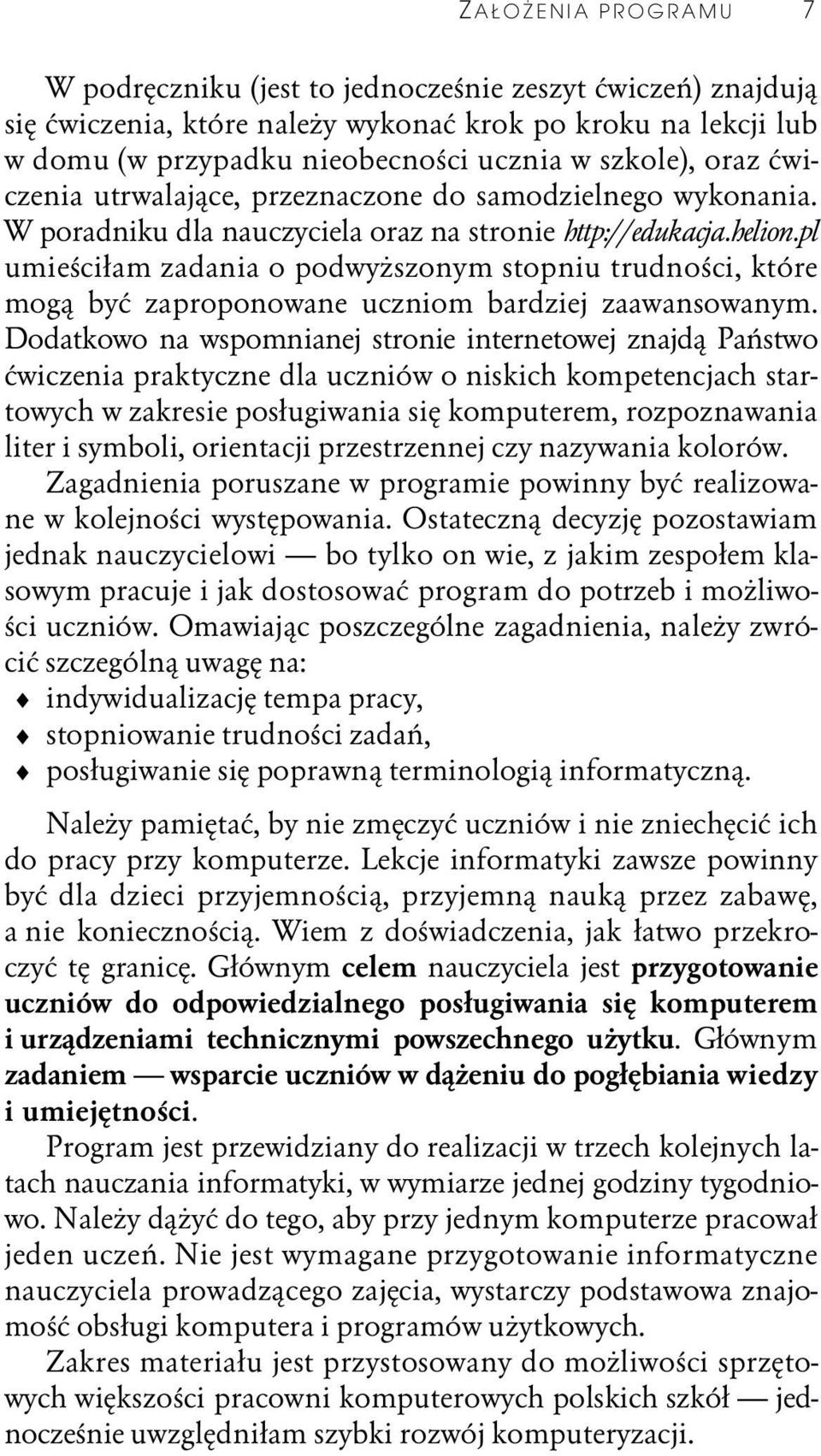 ZAŁOŻENIA PROGRAMU 7

W podręczniku (jest to jednocześnie zeszyt ćwiczeń) znajdują się ćwiczenia, które należy wykonać krok po kroku na lekcji lub w domu (w przypadku nieobecności ucznia w szkole), oraz ćwiczenia utrwalające, przeznaczone do samodzielnego wykonania. W poradniku dla nauczyciela oraz na stronie http://edukacja.helion.pl umieściłam zadania o podwyższonym stopniu trudności, które mogą być zaproponowane uczniom bardziej zaawansowanym. Dodatkowo na wspomnianej stronie internetowej znajdą Państwo ćwiczenia praktyczne dla uczniów o niskich kompetencjach startowych w zakresie posługiwania się komputerem, rozpoznawania liter i symboli, orientacji przestrzennej czy nazywania kolorów.

Zagadnienia poruszane w programie powinny być realizowane w kolejności występowania. Ostateczną decyzję pozostawiam jednak nauczycielowi — bo tylko on wie, z jakim zespołem klasowym pracuje i jak dostosować program do potrzeb i możliwości uczniów. Omawiając poszczególne zagadnienia, należy zwrócić szczególną uwagę na:
♦ indywidualizację tempa pracy,
♦ stopniowanie trudności zadań,
♦ posługiwanie się poprawną terminologią informatyczną.

Należy pamiętać, by nie zmęczyć uczniów i nie zniechęcić ich do pracy przy komputerze. Lekcje informatyki zawsze powinny być dla dzieci przyjemnością, przyjemną nauką przez zabawę, a nie koniecznością. Wiem z doświadczenia, jak łatwo przekroczyć tę granicę. Głównym celem nauczyciela jest przygotowanie uczniów do odpowiedzialnego posługiwania się komputerem i urządzeniami technicznymi powszechnego użytku. Głównym zadaniem — wsparcie uczniów w dążeniu do pogłębiania wiedzy i umiejętności.

Program jest przewidziany do realizacji w trzech kolejnych latach nauczania informatyki, w wymiarze jednej godziny tygodniowo. Należy dążyć do tego, aby przy jednym komputerze pracował jeden uczeń. Nie jest wymagane przygotowanie informatyczne nauczyciela prowadzącego zajęcia, wystarczy podstawowa znajomość obsługi komputera i programów użytkowych.

Zakres materiału jest przystosowany do możliwości sprzętowych większości pracowni komputerowych polskich szkół — jednocześnie uwzględniłam szybki rozwój komputeryzacji.